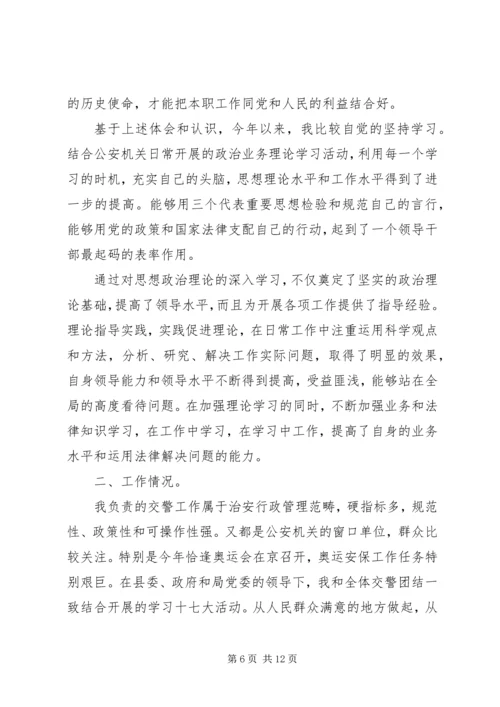 的历史使命，才能把本职工作同党和人民的利益结合好。

基于上述体会和认识，今年以来，我比较自觉的坚持学习。结合公安机关日常开展的政治业务理论学习活动，利用每一个学习的时机，充实自己的头脑，思想理论水平和工作水平得到了进一步的提高。能够用三个代表重要思想检验和规范自己的言行，能够用党的政策和国家法律支配自己的行动，起到了一个领导干部最起码的表率作用。

通过对思想政治理论的深入学习，不仅奠定了坚实的政治理论基础，提高了领导水平，而且为开展各项工作提供了指导经验。理论指导实践，实践促进理论，在日常工作中注重运用科学观点和方法，分析、研究、解决工作实际问题，取得了明显的效果，自身领导能力和领导水平不断得到提高，受益匪浅，能够站在全局的高度看待问题。在加强理论学习的同时，不断加强业务和法律知识学习，在工作中学习，在学习中工作，提高了自身的业务水平和运用法律解决问题的能力。

二、工作情况。

我负责的交警工作属于治安行政管理范畴，硬指标多，规范性、政策性和可操作性强。又都是公安机关的窗口单位，群众比较关注。特别是今年恰逢奥运会在京召开，奥运安保工作任务特别艰巨。在县委、政府和局党委的领导下，我和全体交警团结一致结合开展的学习十七大活动。从人民群众满意的地方做起，从

第 6 页 共 12 页